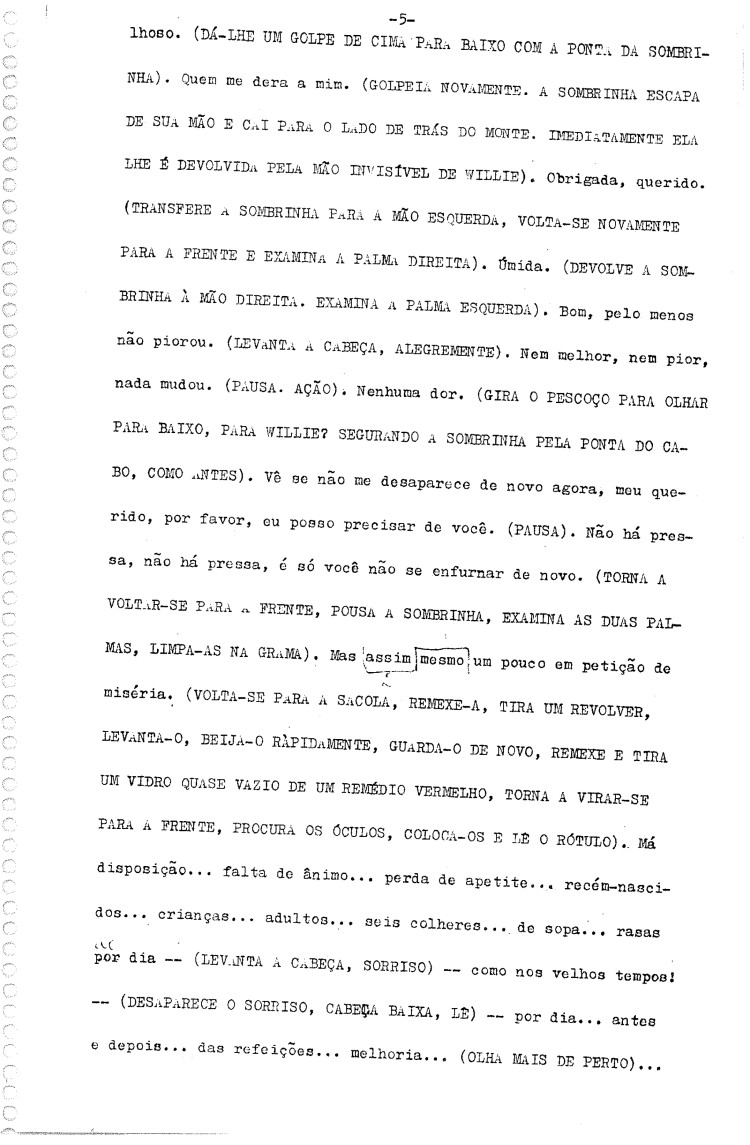 -5-

lhoso. (DÁ-LHE UM GOLPE DE CIMA PARA BAIXO COM A PONTA DA SOMBRINHA). Quem me dera a mim. (GOLPEIA NOVAMENTE. A SOMBRINHA ESCAPA DE SUA MÃO E CAI PARA O LADO DE TRÁS DO MONTE. IMEDIATAMENTE ELA LHE É DEVOLVIDA PELA MÃO INVISÍVEL DE WILLIE). Obrigada, querido. (TRANSFERE A SOMBRINHA PARA A MÃO ESQUERDA, VOLTA-SE NOVAMENTE PARA A FRENTE E EXAMINA A PALMA DIREITA). Úmida. (DEVOLVE A SOMBRINHA À MÃO DIREITA. EXAMINA A PALMA ESQUERDA). Bom, pelo menos não piorou. (LEVANTA A CABEÇA, ALEGREMENTE). Nem melhor, nem pior, nada mudou. (PAUSA. AÇÃO). Nenhuma dor. (GIRA O PESCOÇO PARA OLHAR PARA BAIXO, PARA WILLIE? SEGURANDO A SOMBRINHA PELA PONTA DO CABO, COMO ANTES). Vê se não me desaparece de novo agora, meu querido, por favor, eu posso precisar de você. (PAUSA). Não há pressa, não há pressa, é só você não se enfurnar de novo. (TORNA A VOLTAR-SE PARA A FRENTE, POUSA A SOMBRINHA, EXAMINA AS DUAS PALMAS, LIMPA-AS NA GRAMA). Mas assim mesmo um pouco em petição de miséria. (VOLTA-SE PARA A SACOLA, REMEXE-A, TIRA UM REVOLVER, LEVANTA-O, BEIJA-O RÀPIDAMENTE, GUARDA-O DE NOVO, REMEXE E TIRA UM VIDRO QUASE VAZIO DE UM REMÉDIO VERMELHO, TORNA A VIRAR-SE PARA A FRENTE, PROCURA OS ÓCULOS, COLOCA-OS E LÊ O RÓTULO). Má disposição... falta de ânimo... perda de apetite... recém-nascidos... crianças... adultos... seis colheres... de sopa... rasas por dia -- (LEVANTA A CABEÇA, SORRISO) -- como nos velhos tempos! -- (DESAPARECE O SORRISO, CABEÇA BAIXA, LÊ) -- por dia... antes e depois... das refeições... melhoria... (OLHA MAIS DE PERTO)...